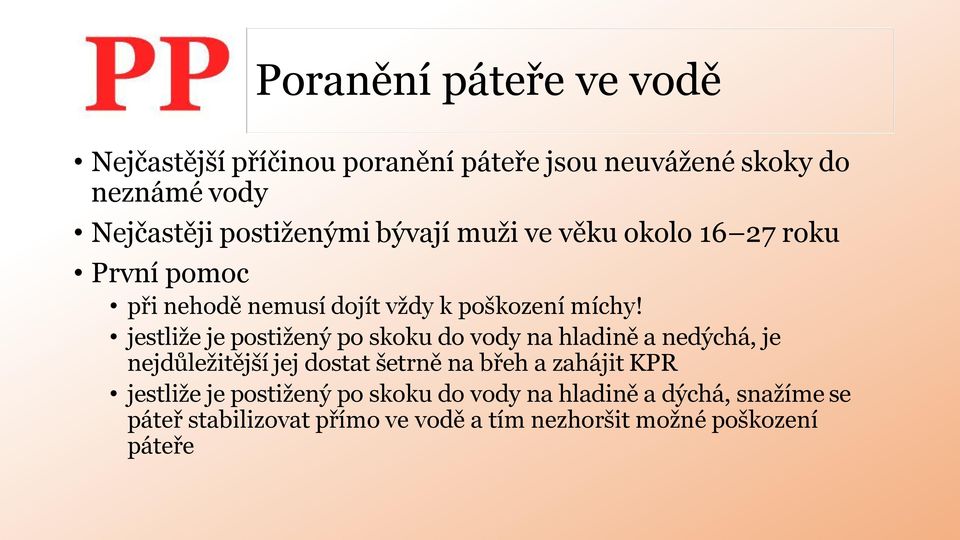 PP

Poranění páteře ve vodě

• Nejčastější příčinou poranění páteře jsou neuvážené skoky do neznámé vody
• Nejčastěji postiženými bývají muži ve věku okolo 16–27 roku
• První pomoc
  • při nehodě nemusí dojít vždy k poškození míchy!
  • jestliže je postižený po skoku do vody na hladině a nedýchá, je nejdůležitější jej dostat šetrně na břeh a zahájit KPR
  • jestliže je postižený po skoku do vody na hladině a dýchá, snažíme se páteř stabilizovat přímo ve vodě a tím nezhoršit možné poškození páteře